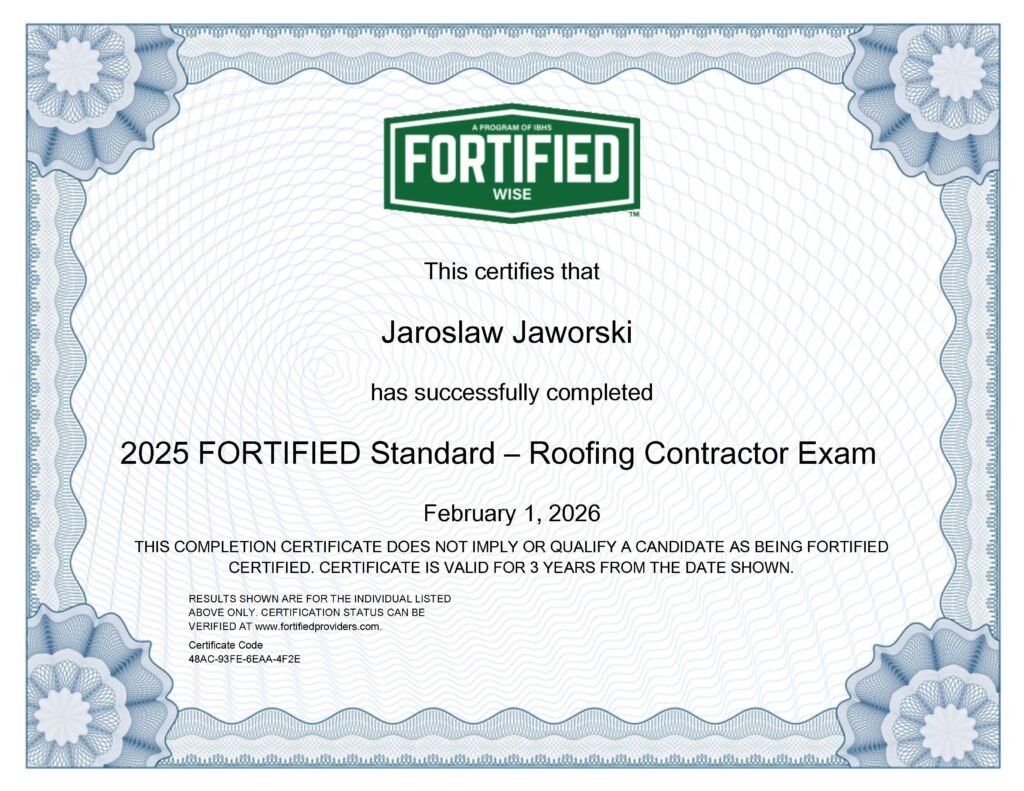 A PROGRAM OF IBHS
FORTIFIED
WISE
™

This certifies that

Jaroslaw Jaworski

has successfully completed

2025 FORTIFIED Standard – Roofing Contractor Exam

February 1, 2026

THIS COMPLETION CERTIFICATE DOES NOT IMPLY OR QUALIFY A CANDIDATE AS BEING FORTIFIED CERTIFIED. CERTIFICATE IS VALID FOR 3 YEARS FROM THE DATE SHOWN.

RESULTS SHOWN ARE FOR THE INDIVIDUAL LISTED ABOVE ONLY. CERTIFICATION STATUS CAN BE VERIFIED AT www.fortifiedproviders.com.

Certificate Code
48AC-93FE-6EAA-4F2E